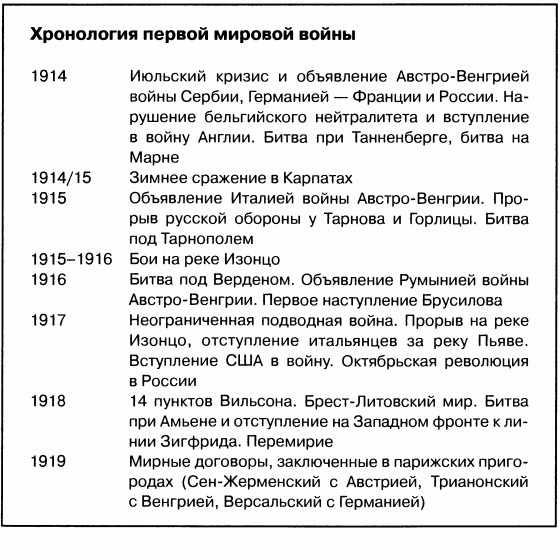 **Хронология первой мировой войны**

| | |
|---|---|
| 1914 | Июльский кризис и объявление Австро-Венгрией войны Сербии, Германией — Франции и России. Нарушение бельгийского нейтралитета и вступление в войну Англии. Битва при Танненберге, битва на Марне |
| 1914/15 | Зимнее сражение в Карпатах |
| 1915 | Объявление Италией войны Австро-Венгрии. Прорыв русской обороны у Тарнова и Горлицы. Битва под Тарнополем |
| 1915–1916 | Бои на реке Изонцо |
| 1916 | Битва под Верденом. Объявление Румынией войны Австро-Венгрии. Первое наступление Брусилова |
| 1917 | Неограниченная подводная война. Прорыв на реке Изонцо, отступление итальянцев за реку Пьяве. Вступление США в войну. Октябрьская революция в России |
| 1918 | 14 пунктов Вильсона. Брест-Литовский мир. Битва при Амьене и отступление на Западном фронте к линии Зигфрида. Перемирие |
| 1919 | Мирные договоры, заключенные в парижских пригородах (Сен-Жерменский с Австрией, Трианонский с Венгрией, Версальский с Германией) |